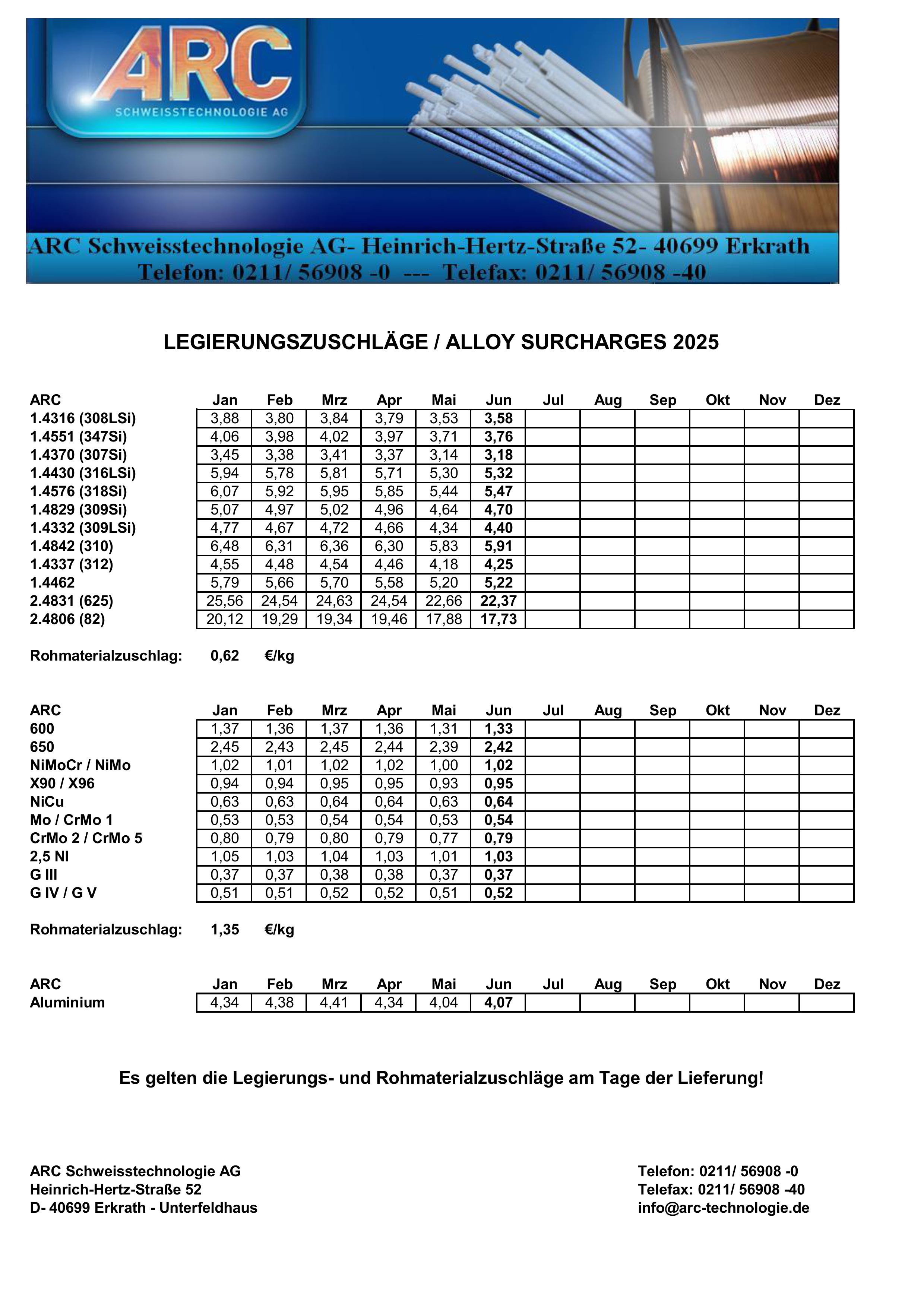 ARC
SCHWEISSTECHNOLOGIE AG

ARC Schweisstechnologie AG- Heinrich-Hertz-Straße 52- 40699 Erkrath
Telefon: 0211/ 56908 -0 --- Telefax: 0211/ 56908 -40

LEGIERUNGSZUSCHLÄGE / ALLOY SURCHARGES 2025

| ARC | Jan | Feb | Mrz | Apr | Mai | Jun | Jul | Aug | Sep | Okt | Nov | Dez |
|---|---|---|---|---|---|---|---|---|---|---|---|---|
| 1.4316 (308LSi) | 3,88 | 3,80 | 3,84 | 3,79 | 3,53 | 3,58 | | | | | | |
| 1.4551 (347Si) | 4,06 | 3,98 | 4,02 | 3,97 | 3,71 | 3,76 | | | | | | |
| 1.4370 (307Si) | 3,45 | 3,38 | 3,41 | 3,37 | 3,14 | 3,18 | | | | | | |
| 1.4430 (316LSi) | 5,94 | 5,78 | 5,81 | 5,71 | 5,30 | 5,32 | | | | | | |
| 1.4576 (318Si) | 6,07 | 5,92 | 5,95 | 5,85 | 5,44 | 5,47 | | | | | | |
| 1.4829 (309Si) | 5,07 | 4,97 | 5,02 | 4,96 | 4,64 | 4,70 | | | | | | |
| 1.4332 (309LSi) | 4,77 | 4,67 | 4,72 | 4,66 | 4,34 | 4,40 | | | | | | |
| 1.4842 (310) | 6,48 | 6,31 | 6,36 | 6,30 | 5,83 | 5,91 | | | | | | |
| 1.4337 (312) | 4,55 | 4,48 | 4,54 | 4,46 | 4,18 | 4,25 | | | | | | |
| 1.4462 | 5,79 | 5,66 | 5,70 | 5,58 | 5,20 | 5,22 | | | | | | |
| 2.4831 (625) | 25,56 | 24,54 | 24,63 | 24,54 | 22,66 | 22,37 | | | | | | |
| 2.4806 (82) | 20,12 | 19,29 | 19,34 | 19,46 | 17,88 | 17,73 | | | | | | |

Rohmaterialzuschlag: 0,62 €/kg

| ARC | Jan | Feb | Mrz | Apr | Mai | Jun | Jul | Aug | Sep | Okt | Nov | Dez |
|---|---|---|---|---|---|---|---|---|---|---|---|---|
| 600 | 1,37 | 1,36 | 1,37 | 1,36 | 1,31 | 1,33 | | | | | | |
| 650 | 2,45 | 2,43 | 2,45 | 2,44 | 2,39 | 2,42 | | | | | | |
| NiMoCr / NiMo | 1,02 | 1,01 | 1,02 | 1,02 | 1,00 | 1,02 | | | | | | |
| X90 / X96 | 0,94 | 0,94 | 0,95 | 0,95 | 0,93 | 0,95 | | | | | | |
| NiCu | 0,63 | 0,63 | 0,64 | 0,64 | 0,63 | 0,64 | | | | | | |
| Mo / CrMo 1 | 0,53 | 0,53 | 0,54 | 0,54 | 0,53 | 0,54 | | | | | | |
| CrMo 2 / CrMo 5 | 0,80 | 0,79 | 0,80 | 0,79 | 0,77 | 0,79 | | | | | | |
| 2,5 NI | 1,05 | 1,03 | 1,04 | 1,03 | 1,01 | 1,03 | | | | | | |
| G III | 0,37 | 0,37 | 0,38 | 0,38 | 0,37 | 0,37 | | | | | | |
| G IV / G V | 0,51 | 0,51 | 0,52 | 0,52 | 0,51 | 0,52 | | | | | | |

Rohmaterialzuschlag: 1,35 €/kg

| ARC | Jan | Feb | Mrz | Apr | Mai | Jun | Jul | Aug | Sep | Okt | Nov | Dez |
|---|---|---|---|---|---|---|---|---|---|---|---|---|
| Aluminium | 4,34 | 4,38 | 4,41 | 4,34 | 4,04 | 4,07 | | | | | | |

Es gelten die Legierungs- und Rohmaterialzuschläge am Tage der Lieferung!

ARC Schweisstechnologie AG
Heinrich-Hertz-Straße 52
D- 40699 Erkrath - Unterfeldhaus

Telefon: 0211/ 56908 -0
Telefax: 0211/ 56908 -40
info@arc-technologie.de